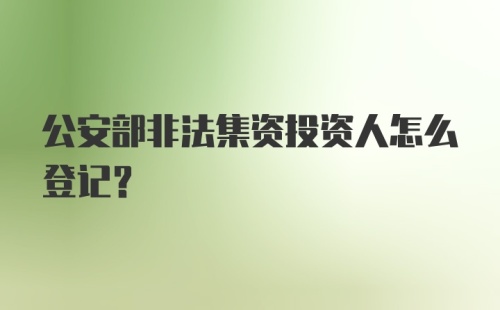 公安部非法集资投资人怎么登记？